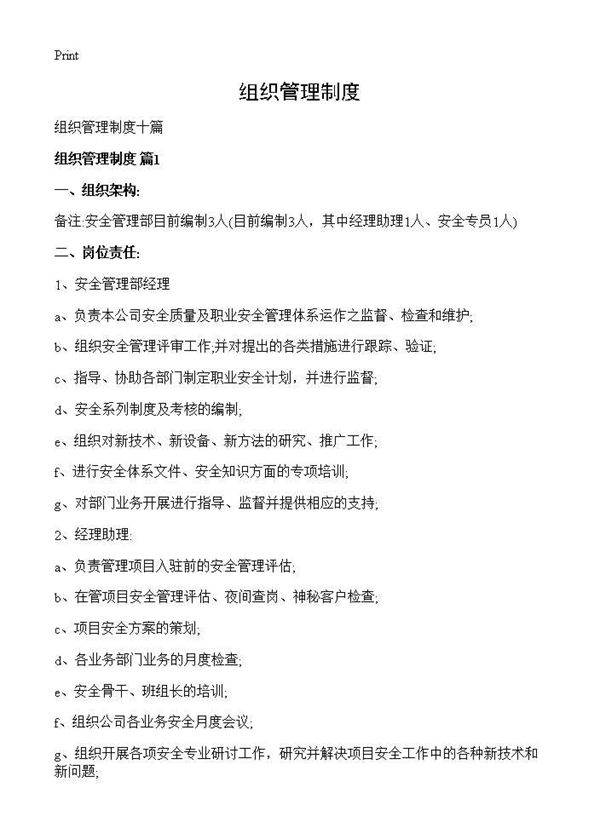 Print

组织管理制度

组织管理制度十篇

组织管理制度 篇1

一、组织架构:

备注:安全管理部目前编制3人(目前编制3人，其中经理助理1人、安全专员1人)

二、岗位责任:

1、安全管理部经理

a、负责本公司安全质量及职业安全管理体系运作之监督、检查和维护;

b、组织安全管理评审工作;并对提出的各类措施进行跟踪、验证;

c、指导、协助各部门制定职业安全计划，并进行监督;

d、安全系列制度及考核的编制;

e、组织对新技术、新设备、新方法的研究、推广工作;

f、进行安全体系文件、安全知识方面的专项培训;

g、对部门业务开展进行指导、监督并提供相应的支持;

2、经理助理:

a、负责管理项目入驻前的安全管理评估;

b、在管项目安全管理评估、夜间查岗、神秘客户检查;

c、项目安全方案的策划;

d、各业务部门业务的月度检查;

e、安全骨干、班组长的培训;

f、组织公司各业务安全月度会议;

g、组织开展各项安全专业研讨工作，研究并解决项目安全工作中的各种新技术和新问题;